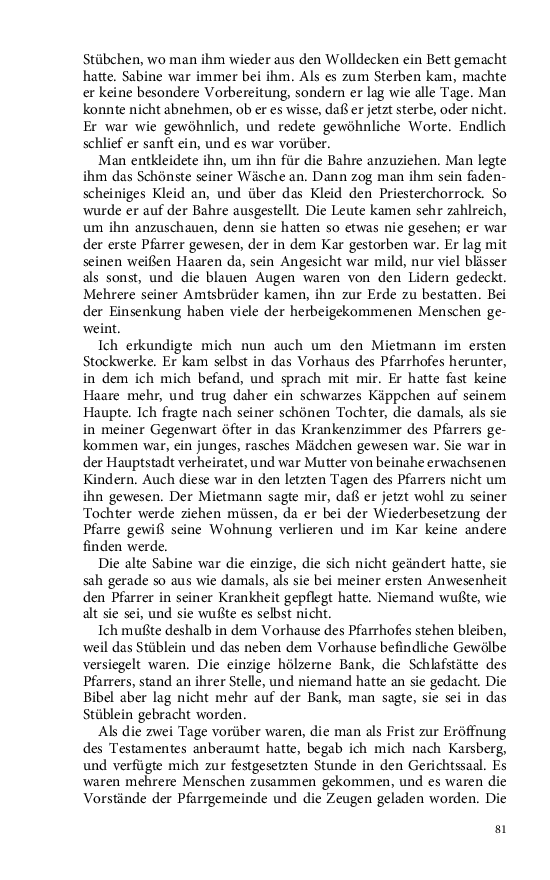 Stübchen, wo man ihm wieder aus den Wolldecken ein Bett gemacht hatte. Sabine war immer bei ihm. Als es zum Sterben kam, machte er keine besondere Vorbereitung, sondern er lag wie alle Tage. Man konnte nicht abnehmen, ob er es wisse, daß er jetzt sterbe, oder nicht. Er war wie gewöhnlich, und redete gewöhnliche Worte. Endlich schlief er sanft ein, und es war vorüber.

Man entkleidete ihn, um ihn für die Bahre anzuziehen. Man legte ihm das Schönste seiner Wäsche an. Dann zog man ihm sein fadenscheiniges Kleid an, und über das Kleid den Priesterchorrock. So wurde er auf der Bahre ausgestellt. Die Leute kamen sehr zahlreich, um ihn anzuschauen, denn sie hatten so etwas nie gesehen; er war der erste Pfarrer gewesen, der in dem Kar gestorben war. Er lag mit seinen weißen Haaren da, sein Angesicht war mild, nur viel blässer als sonst, und die blauen Augen waren von den Lidern gedeckt. Mehrere seiner Amtsbrüder kamen, ihn zur Erde zu bestatten. Bei der Einsenkung haben viele der herbeigekommenen Menschen geweint.

Ich erkundigte mich nun auch um den Mietmann im ersten Stockwerke. Er kam selbst in das Vorhaus des Pfarrhofes herunter, in dem ich mich befand, und sprach mit mir. Er hatte fast keine Haare mehr, und trug daher ein schwarzes Käppchen auf seinem Haupte. Ich fragte nach seiner schönen Tochter, die damals, als sie in meiner Gegenwart öfter in das Krankenzimmer des Pfarrers gekommen war, ein junges, rasches Mädchen gewesen war. Sie war in der Hauptstadt verheiratet, und war Mutter von beinahe erwachsenen Kindern. Auch diese war in den letzten Tagen des Pfarrers nicht um ihn gewesen. Der Mietmann sagte mir, daß er jetzt wohl zu seiner Tochter werde ziehen müssen, da er bei der Wiederbesetzung der Pfarre gewiß seine Wohnung verlieren und im Kar keine andere finden werde.

Die alte Sabine war die einzige, die sich nicht geändert hatte, sie sah gerade so aus wie damals, als sie bei meiner ersten Anwesenheit den Pfarrer in seiner Krankheit gepflegt hatte. Niemand wußte, wie alt sie sei, und sie wußte es selbst nicht.

Ich mußte deshalb in dem Vorhause des Pfarrhofes stehen bleiben, weil das Stüblein und das neben dem Vorhause befindliche Gewölbe versiegelt waren. Die einzige hölzerne Bank, die Schlafstätte des Pfarrers, stand an ihrer Stelle, und niemand hatte an sie gedacht. Die Bibel aber lag nicht mehr auf der Bank, man sagte, sie sei in das Stüblein gebracht worden.

Als die zwei Tage vorüber waren, die man als Frist zur Eröffnung des Testamentes anberaumt hatte, begab ich mich nach Karsberg, und verfügte mich zur festgesetzten Stunde in den Gerichtssaal. Es waren mehrere Menschen zusammen gekommen, und es waren die Vorstände der Pfarrgemeinde und die Zeugen geladen worden. Die

81